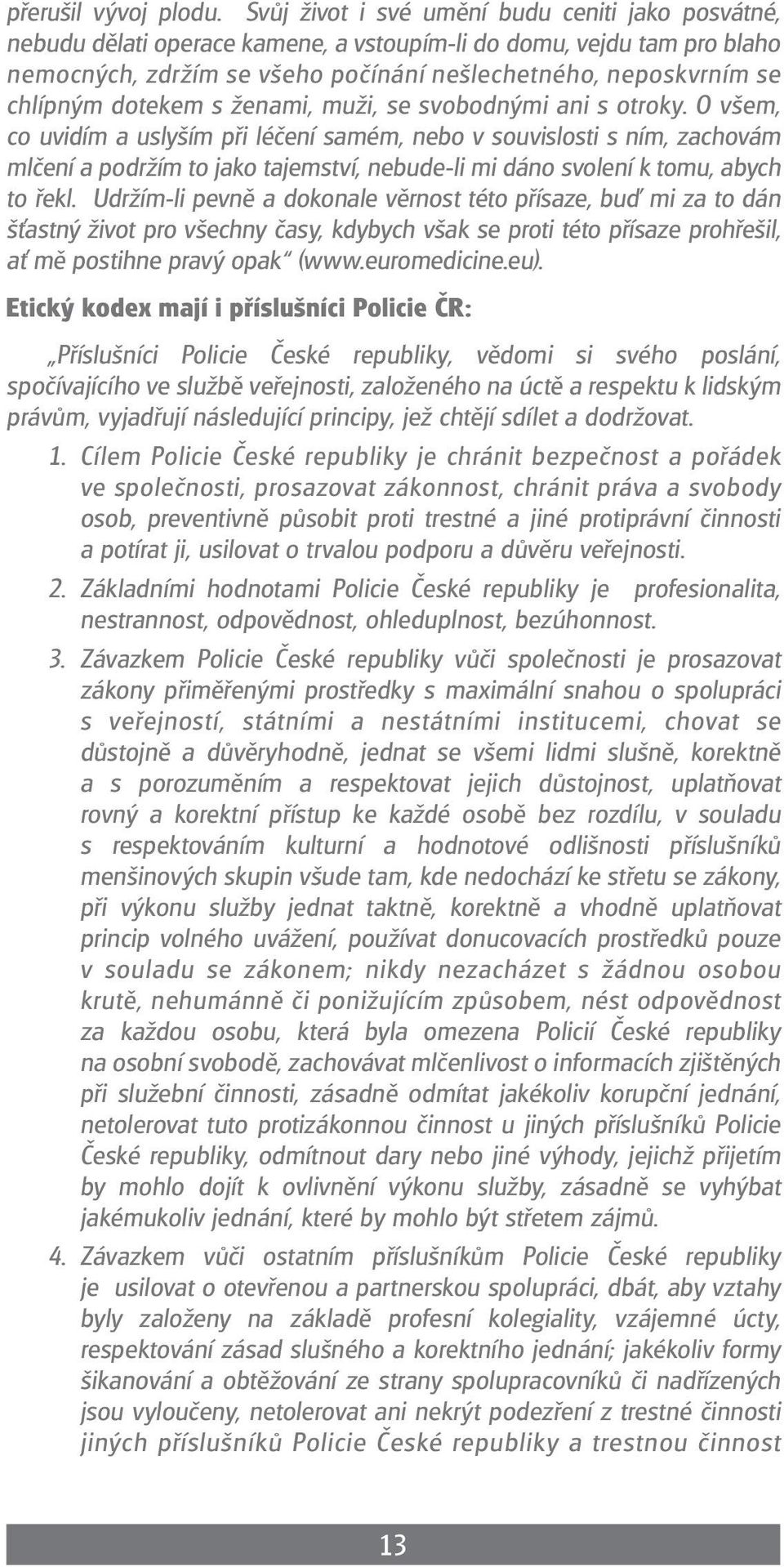 přerušil vývoj plodu. Svůj život i své umění budu ceniti jako posvátné, nebudu dělati operace kamene, a vstoupím-li do domu, vejdu tam pro blaho nemocných, zdržím se všeho počínání nešlechetného, neposkvrním se chlípným dotekem s ženami, muži, se svobodnými ani s otroky. O všem, co uvidím a uslyším při léčení samém, nebo v souvislosti s ním, zachovám mlčení a podržím to jako tajemství, nebude-li mi dáno svolení k tomu, abych to řekl. Udržím-li pevně a dokonale věrnost této přísaze, buď mi za to dán šťastný život pro všechny časy, kdybych však se proti této přísaze prohřešil, ať mě postihne pravý opak“ (www.euromedicine.eu).

Etický kodex mají i příslušníci Policie ČR:

„Příslušníci Policie České republiky, vědomi si svého poslání, spočívajícího ve službě veřejnosti, založeného na úctě a respektu k lidským právům, vyjadřují následující principy, jež chtějí sdílet a dodržovat.

1. Cílem Policie České republiky je chránit bezpečnost a pořádek ve společnosti, prosazovat zákonnost, chránit práva a svobody osob, preventivně působit proti trestné a jiné protiprávní činnosti a potírat ji, usilovat o trvalou podporu a důvěru veřejnosti.

2. Základními hodnotami Policie České republiky je profesionalita, nestrannost, odpovědnost, ohleduplnost, bezúhonnost.

3. Závazkem Policie České republiky vůči společnosti je prosazovat zákony přiměřenými prostředky s maximální snahou o spolupráci s veřejností, státními a nestátními institucemi, chovat se důstojně a důvěryhodně, jednat se všemi lidmi slušně, korektně a s porozuměním a respektovat jejich důstojnost, uplatňovat rovný a korektní přístup ke každé osobě bez rozdílu, v souladu s respektováním kulturní a hodnotové odlišnosti příslušníků menšinových skupin všude tam, kde nedochází ke střetu se zákony, při výkonu služby jednat taktně, korektně a vhodně uplatňovat princip volného uvážení, používat donucovacích prostředků pouze v souladu se zákonem; nikdy nezacházet s žádnou osobou krutě, nehumánně či ponižujícím způsobem, nést odpovědnost za každou osobu, která byla omezena Policií České republiky na osobní svobodě, zachovávat mlčenlivost o informacích zjištěných při služební činnosti, zásadně odmítat jakékoliv korupční jednání, netolerovat tuto protizákonnou činnost u jiných příslušníků Policie České republiky, odmítnout dary nebo jiné výhody, jejichž přijetím by mohlo dojít k ovlivnění výkonu služby, zásadně se vyhýbat jakémukoliv jednání, které by mohlo být střetem zájmů.

4. Závazkem vůči ostatním příslušníkům Policie České republiky je usilovat o otevřenou a partnerskou spolupráci, dbát, aby vztahy byly založeny na základě profesní kolegiality, vzájemné úcty, respektování zásad slušného a korektního jednání; jakékoliv formy šikanování a obtěžování ze strany spolupracovníků či nadřízených jsou vyloučeny, netolerovat ani nekrýt podezření z trestné činnosti jiných příslušníků Policie České republiky a trestnou činnost

13